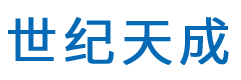 世纪天成